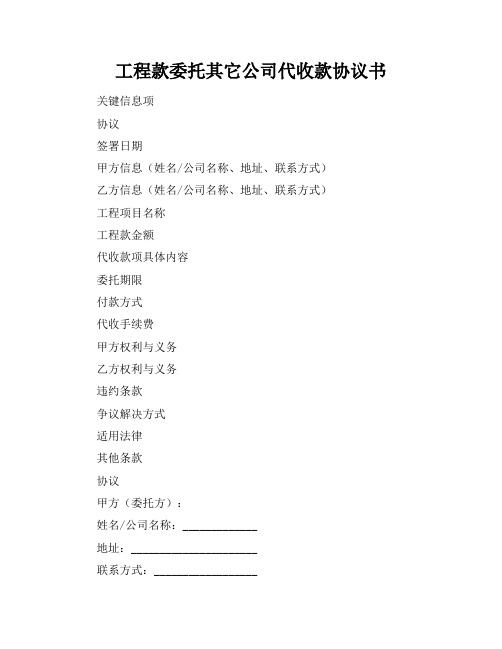 工程款委托其它公司代收款协议书

关键信息项

协议

签署日期

甲方信息（姓名/公司名称、地址、联系方式）

乙方信息（姓名/公司名称、地址、联系方式）

工程项目名称

工程款金额

代收款项具体内容

委托期限

付款方式

代收手续费

甲方权利与义务

乙方权利与义务

违约条款

争议解决方式

适用法律

其他条款

协议

甲方（委托方）：

姓名/公司名称：____________

地址：____________________

联系方式：________________